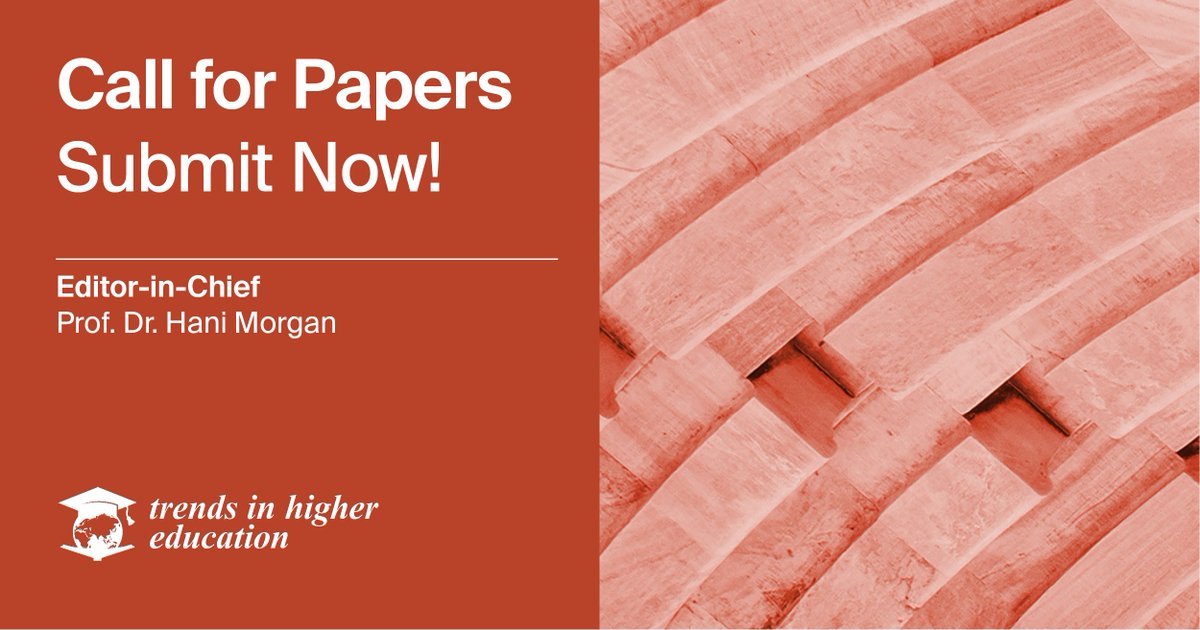 Call for Papers
Submit Now!

Editor-in-Chief
Prof. Dr. Hani Morgan

trends in higher education